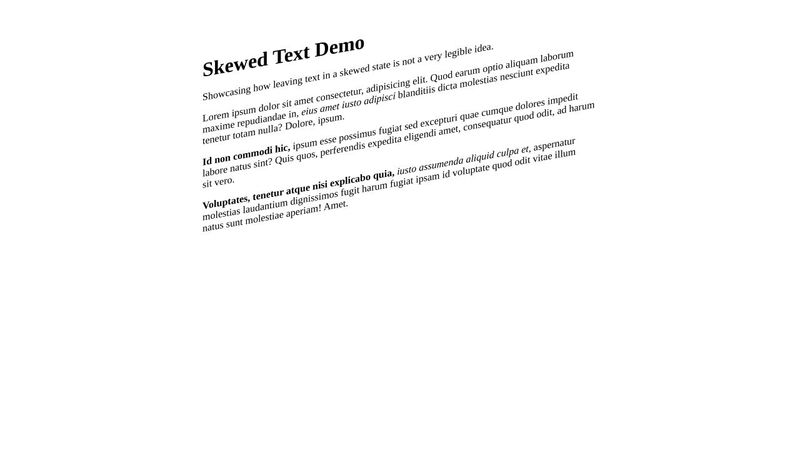 Skewed Text Demo

Showcasing how leaving text in a skewed state is not a very legible idea.

Lorem ipsum dolor sit amet consectetur, adipisicing elit. Quod earum optio aliquam laborum maxime repudiandae in, eius amet iusto adipisci blanditiis dicta molestias nesciunt expedita tenetur totam nulla? Dolore, ipsum.

Id non commodi hic, ipsum esse possimus fugiat sed excepturi quae cumque dolores impedit labore natus sint? Quis quos, perferendis expedita eligendi amet, consequatur quod odit, ad harum sit vero.

Voluptates, tenetur atque nisi explicabo quia, iusto assumenda aliquid culpa et, aspernatur molestias laudantium dignissimos fugit harum fugiat ipsam id voluptate quod odit vitae illum natus sunt molestiae aperiam! Amet.